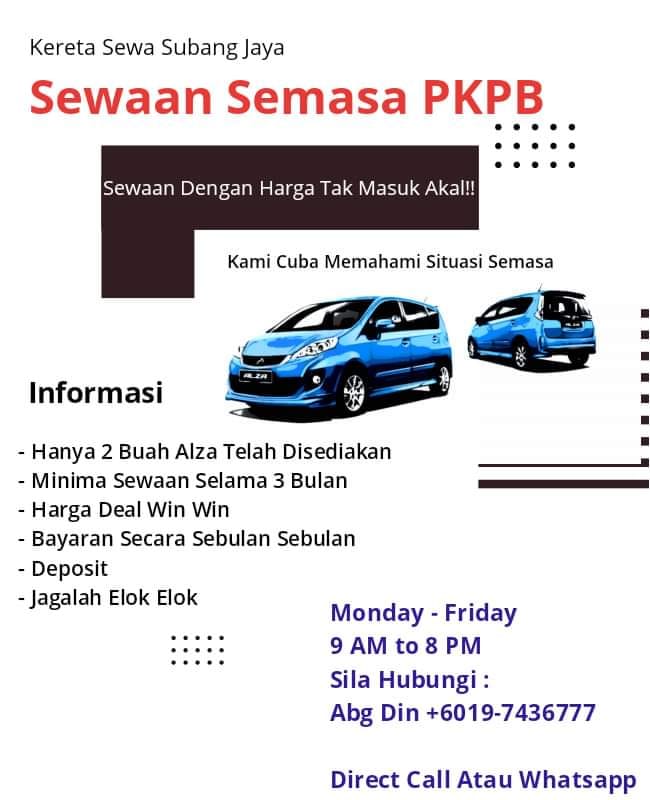 Kereta Sewa Subang Jaya

Sewaan Semasa PKPB

Sewaan Dengan Harga Tak Masuk Akal!!

Kami Cuba Memahami Situasi Semasa

Informasi

- Hanya 2 Buah Alza Telah Disediakan
- Minima Sewaan Selama 3 Bulan
- Harga Deal Win Win
- Bayaran Secara Sebulan Sebulan
- Deposit
- Jagalah Elok Elok

Monday - Friday
9 AM to 8 PM
Sila Hubungi :
Abg Din +6019-7436777

Direct Call Atau Whatsapp